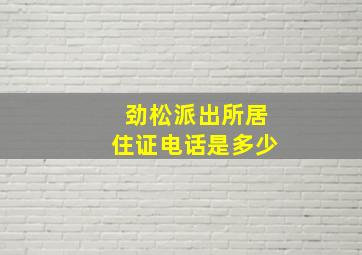 劲松派出所居住证电话是多少